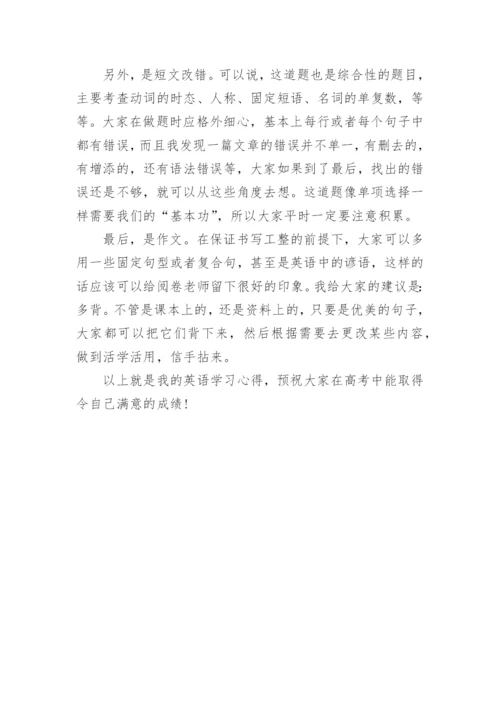 另外，是短文改错。可以说，这道题也是综合性的题目，主要考查动词的时态、人称、固定短语、名词的单复数，等等。大家在做题时应格外细心，基本上每行或者每个句子中都有错误，而且我发现一篇文章的错误并不单一，有删去的，有增添的，还有语法错误等，大家如果到了最后，找出的错误还是不够，就可以从这些角度去想。这道题像单项选择一样需要我们的“基本功”，所以大家平时一定要注意积累。

最后，是作文。在保证书写工整的前提下，大家可以多用一些固定句型或者复合句，甚至是英语中的谚语，这样的话应该可以给阅卷老师留下很好的印象。我给大家的建议是：多背。不管是课本上的，还是资料上的，只要是优美的句子，大家都可以把它们背下来，然后根据需要去更改某些内容，做到活学活用，信手拈来。

以上就是我的英语学习心得，预祝大家在高考中能取得令自己满意的成绩！